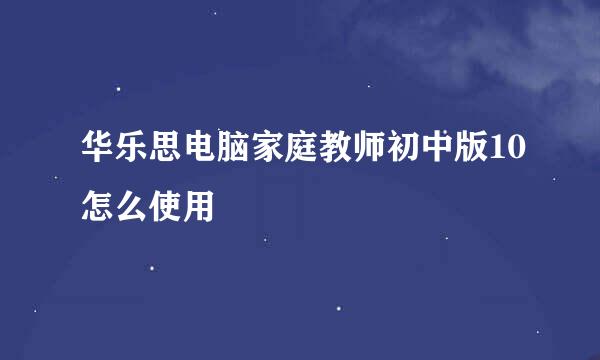 华乐思电脑家庭教师初中版10怎么使用